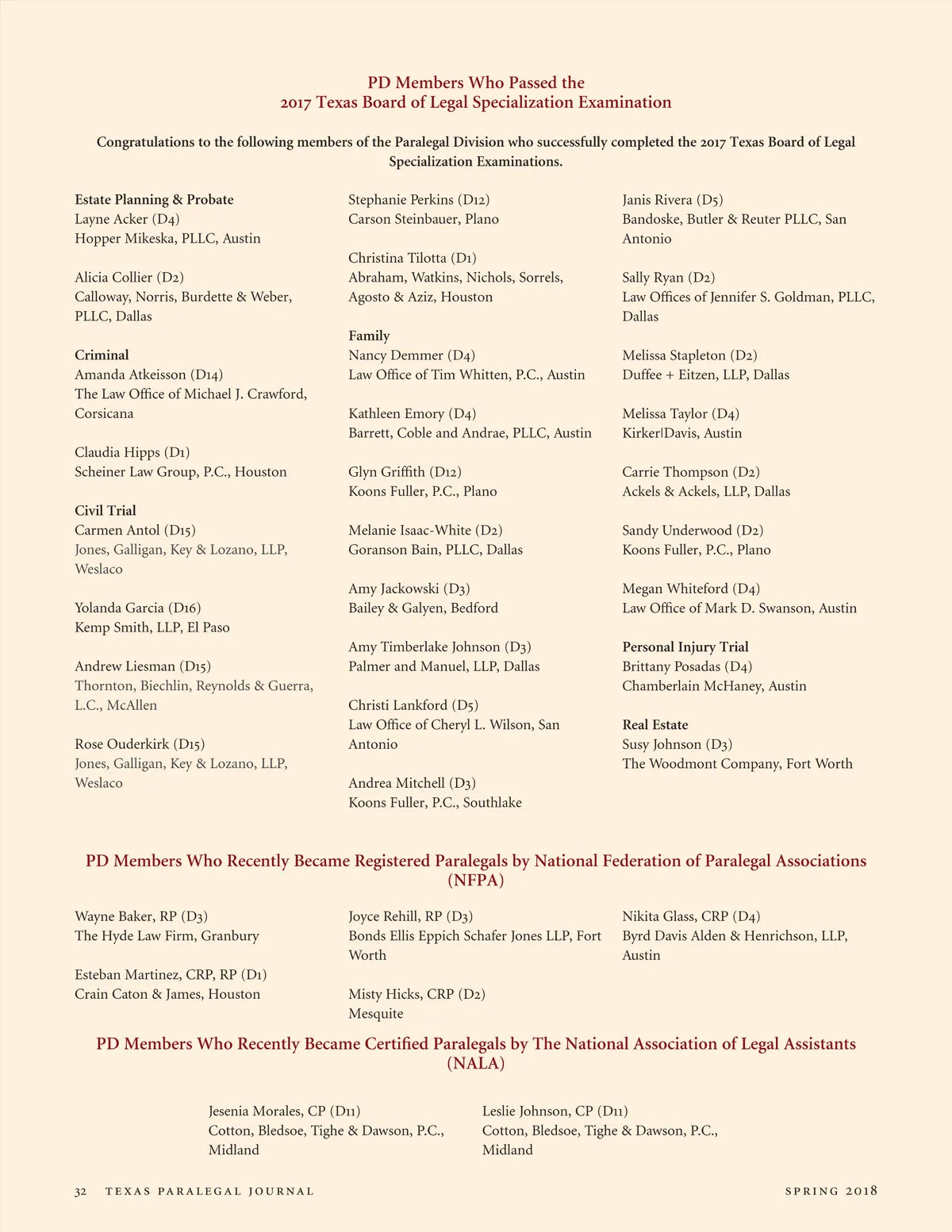 PD Members Who Passed the
2017 Texas Board of Legal Specialization Examination

Congratulations to the following members of the Paralegal Division who successfully completed the 2017 Texas Board of Legal Specialization Examinations.

Estate Planning & Probate
Layne Acker (D4)
Hopper Mikeska, PLLC, Austin

Alicia Collier (D2)
Calloway, Norris, Burdette & Weber, PLLC, Dallas

Criminal
Amanda Atkeisson (D14)
The Law Office of Michael J. Crawford, Corsicana

Claudia Hipps (D1)
Scheiner Law Group, P.C., Houston

Civil Trial
Carmen Antol (D15)
Jones, Galligan, Key & Lozano, LLP, Weslaco

Yolanda Garcia (D16)
Kemp Smith, LLP, El Paso

Andrew Liesman (D15)
Thornton, Biechlin, Reynolds & Guerra, L.C., McAllen

Rose Ouderkirk (D15)
Jones, Galligan, Key & Lozano, LLP, Weslaco

Stephanie Perkins (D12)
Carson Steinbauer, Plano

Christina Tilotta (D1)
Abraham, Watkins, Nichols, Sorrels, Agosto & Aziz, Houston

Family
Nancy Demmer (D4)
Law Office of Tim Whitten, P.C., Austin

Kathleen Emory (D4)
Barrett, Coble and Andrae, PLLC, Austin

Glyn Griffith (D12)
Koons Fuller, P.C., Plano

Melanie Isaac-White (D2)
Goranson Bain, PLLC, Dallas

Amy Jackowski (D3)
Bailey & Galyen, Bedford

Amy Timberlake Johnson (D3)
Palmer and Manuel, LLP, Dallas

Christi Lankford (D5)
Law Office of Cheryl L. Wilson, San Antonio

Andrea Mitchell (D3)
Koons Fuller, P.C., Southlake

Janis Rivera (D5)
Bandoske, Butler & Reuter PLLC, San Antonio

Sally Ryan (D2)
Law Offices of Jennifer S. Goldman, PLLC, Dallas

Melissa Stapleton (D2)
Duffee + Eitzen, LLP, Dallas

Melissa Taylor (D4)
Kirker|Davis, Austin

Carrie Thompson (D2)
Ackels & Ackels, LLP, Dallas

Sandy Underwood (D2)
Koons Fuller, P.C., Plano

Megan Whiteford (D4)
Law Office of Mark D. Swanson, Austin

Personal Injury Trial
Brittany Posadas (D4)
Chamberlain McHaney, Austin

Real Estate
Susy Johnson (D3)
The Woodmont Company, Fort Worth

PD Members Who Recently Became Registered Paralegals by National Federation of Paralegal Associations (NFPA)

Wayne Baker, RP (D3)
The Hyde Law Firm, Granbury

Esteban Martinez, CRP, RP (D1)
Crain Caton & James, Houston

Joyce Rehill, RP (D3)
Bonds Ellis Eppich Schafer Jones LLP, Fort Worth

Misty Hicks, CRP (D2)
Mesquite

Nikita Glass, CRP (D4)
Byrd Davis Alden & Henrichson, LLP, Austin

PD Members Who Recently Became Certified Paralegals by The National Association of Legal Assistants (NALA)

Jesenia Morales, CP (D11)
Cotton, Bledsoe, Tighe & Dawson, P.C., Midland

Leslie Johnson, CP (D11)
Cotton, Bledsoe, Tighe & Dawson, P.C., Midland

32 TEXAS PARALEGAL JOURNAL SPRING 2018